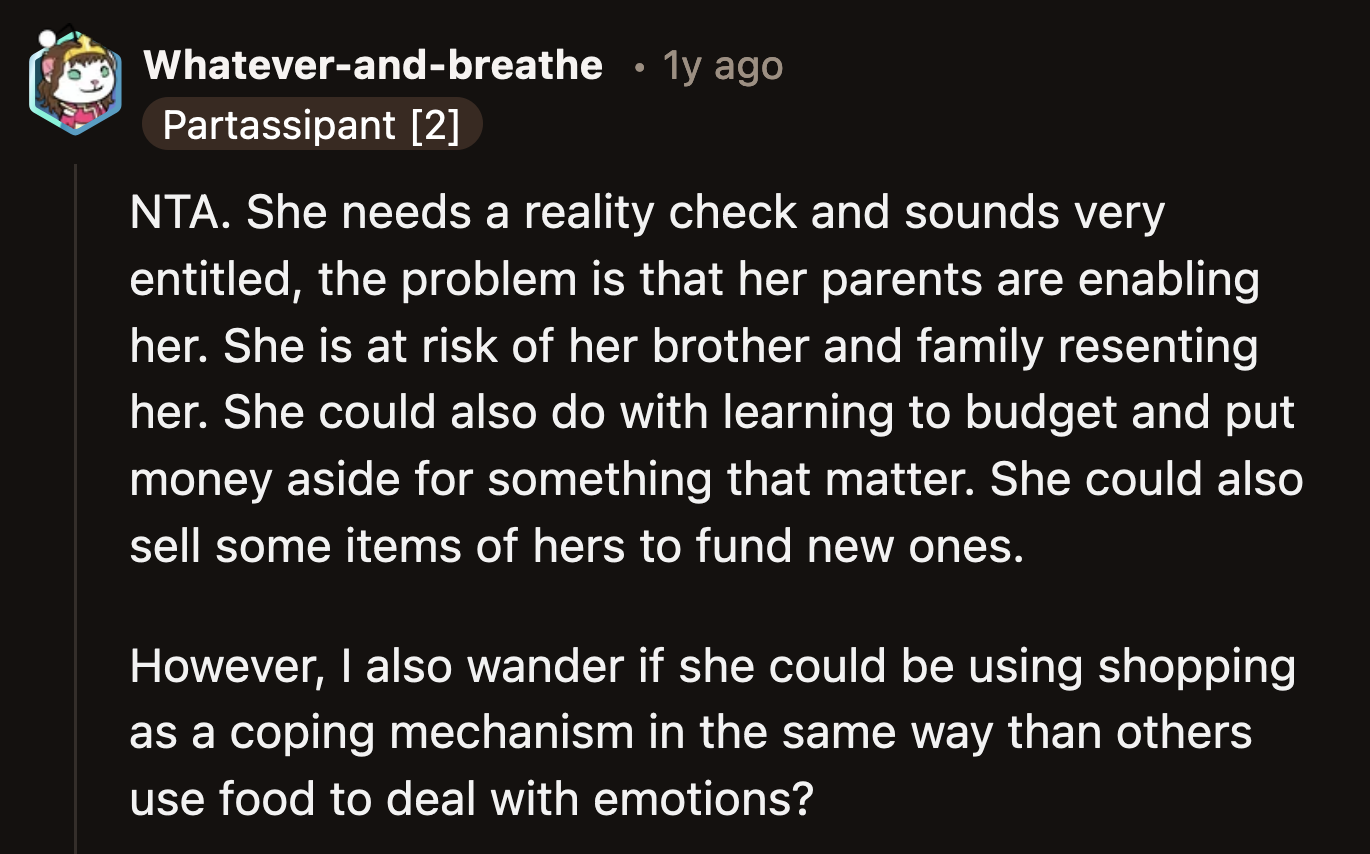 Whatever-and-breathe • 1y ago
Partassipant [2]

NTA. She needs a reality check and sounds very entitled, the problem is that her parents are enabling her. She is at risk of her brother and family resenting her. She could also do with learning to budget and put money aside for something that matter. She could also sell some items of hers to fund new ones.

However, I also wander if she could be using shopping as a coping mechanism in the same way than others use food to deal with emotions?